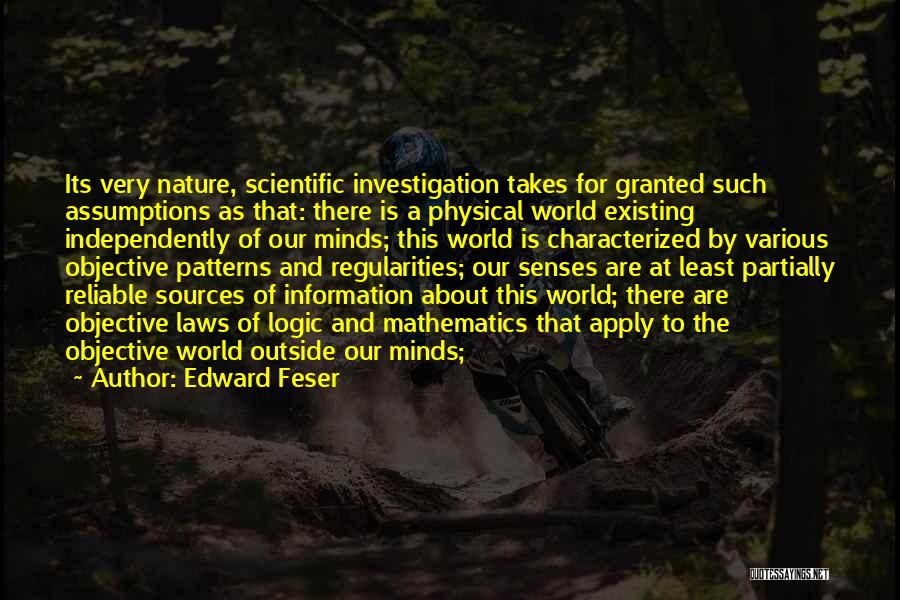 Its very nature, scientific investigation takes for granted such assumptions as that: there is a physical world existing independently of our minds; this world is characterized by various objective patterns and regularities; our senses are at least partially reliable sources of information about this world; there are objective laws of logic and mathematics that apply to the objective world outside our minds;

~ Author: Edward Feser

QUOTESSAYINGS.NET